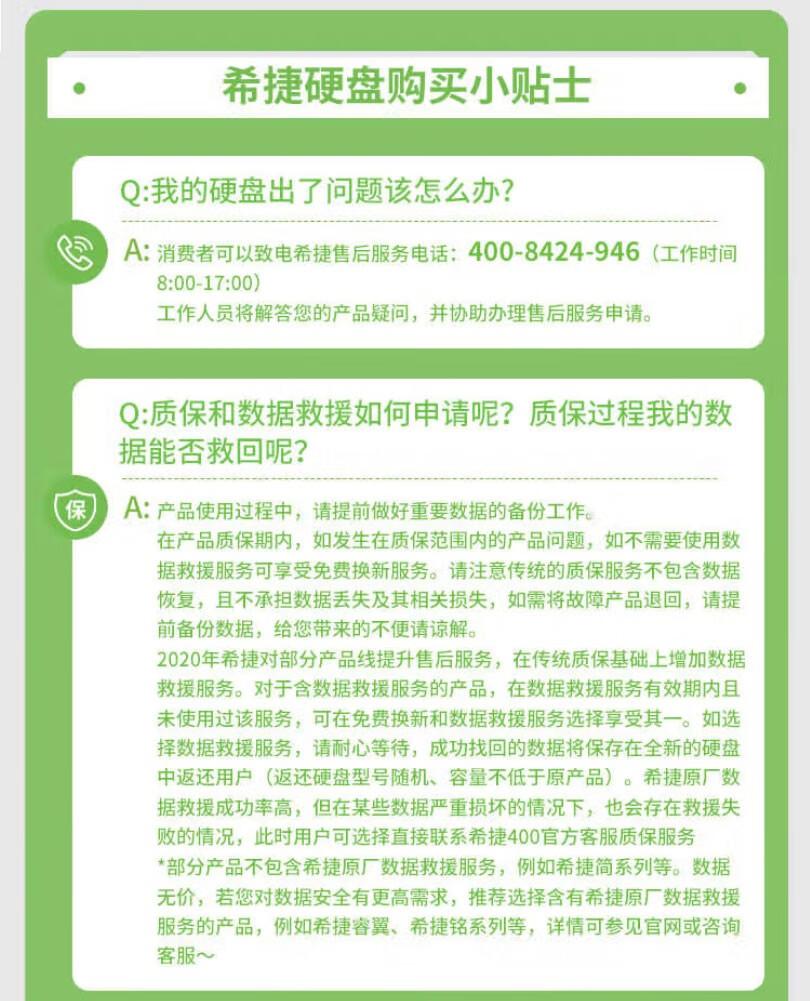 希捷硬盘购买小贴士

Q:我的硬盘出了问题该怎么办？

A: 消费者可以致电希捷售后服务电话：400-8424-946（工作时间8:00-17:00）
工作人员将解答您的产品疑问，并协助办理售后服务申请。

Q:质保和数据救援如何申请呢？质保过程我的数据能否救回呢？

保

A: 产品使用过程中，请提前做好重要数据的备份工作。
在产品质保期内，如发生在质保范围内的产品问题，如不需要使用数据救援服务可享受免费换新服务。请注意传统的质保服务不包含数据恢复，且不承担数据丢失及其相关损失，如需将故障产品退回，请提前备份数据，给您带来的不便请谅解。
2020年希捷对部分产品线提升售后服务，在传统质保基础上增加数据救援服务。对于含数据救援服务的产品，在数据救援服务有效期内且未使用过该服务，可在免费换新和数据救援服务选择享受其一。如选择数据救援服务，请耐心等待，成功找回的数据将保存在全新的硬盘中返还用户（返还硬盘型号随机、容量不低于原产品）。希捷原厂数据救援成功率高，但在某些数据严重损坏的情况下，也会存在救援失败的情况，此时用户可选择直接联系希捷400官方客服质保服务
*部分产品不包含希捷原厂数据救援服务，例如希捷简系列等。数据无价，若您对数据安全有更高需求，推荐选择含有希捷原厂数据救援服务的产品，例如希捷睿翼、希捷铭系列等，详情可参见官网或咨询客服~